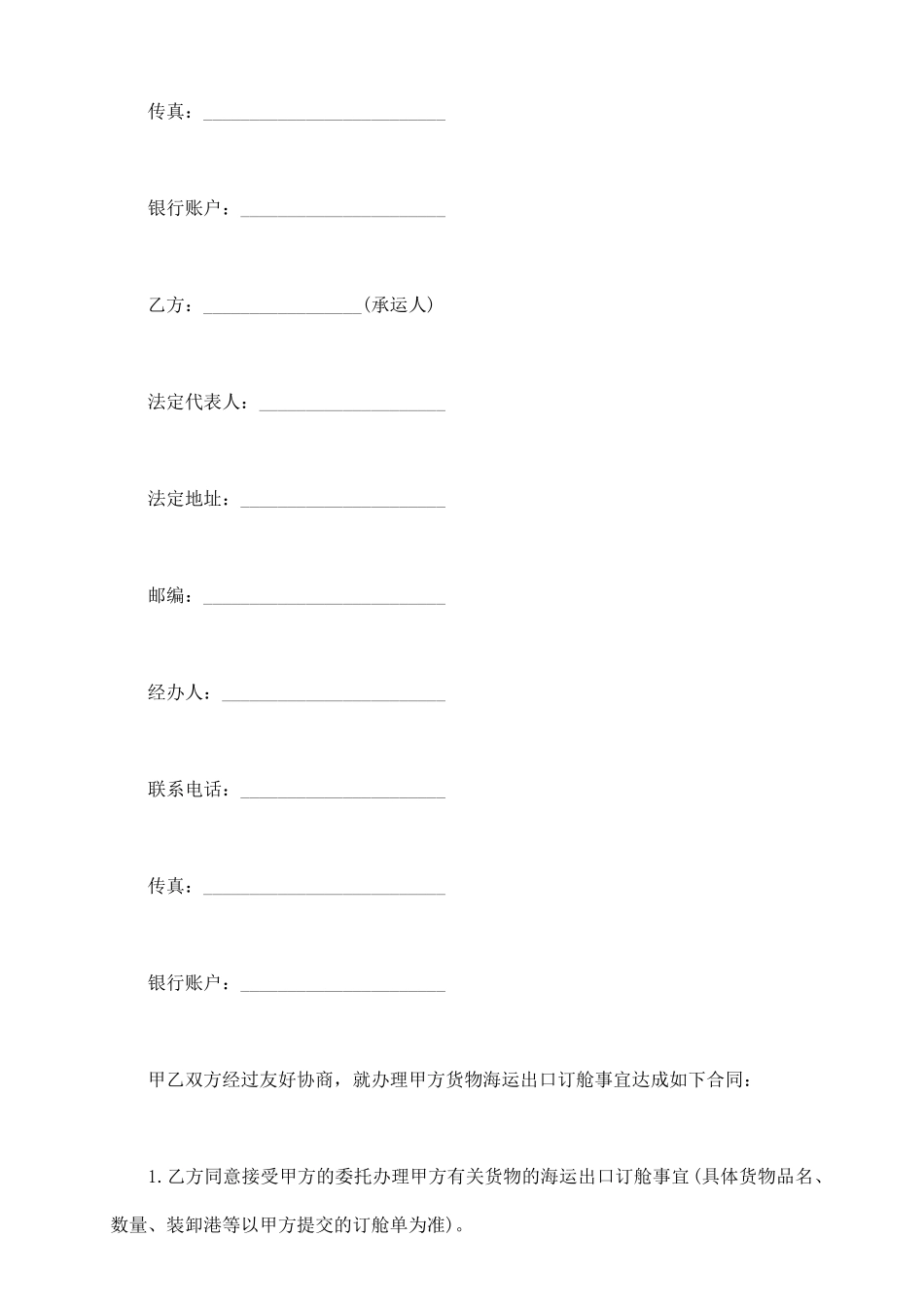 传真：____

银行账户：____

乙方：____(承运人)

法定代表人：____

法定地址：____

邮编：____

经办人：____

联系电话：____

传真：____

银行账户：____

甲乙双方经过友好协商，就办理甲方货物海运出口订舱事宜达成如下合同：

1.乙方同意接受甲方的委托办理甲方有关货物的海运出口订舱事宜(具体货物品名、数量、装卸港等以甲方提交的订舱单为准)。